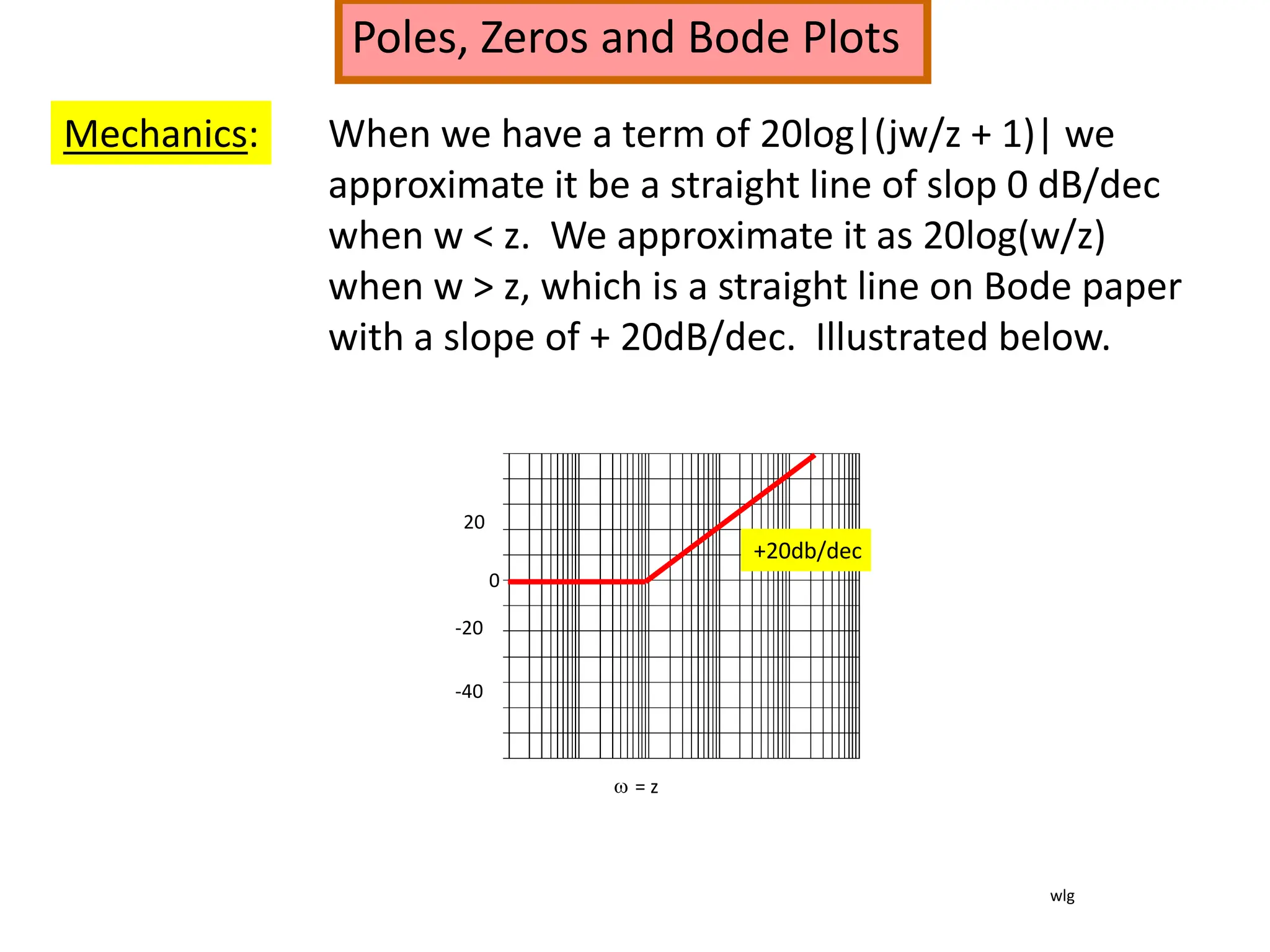 Poles, Zeros and Bode Plots

Mechanics:

When we have a term of 20log|(jw/z + 1)| we approximate it be a straight line of slop 0 dB/dec when w < z. We approximate it as 20log(w/z) when w > z, which is a straight line on Bode paper with a slope of + 20dB/dec. Illustrated below.

20

0

-20

-40

+20db/dec

$\omega$ = z

wlg